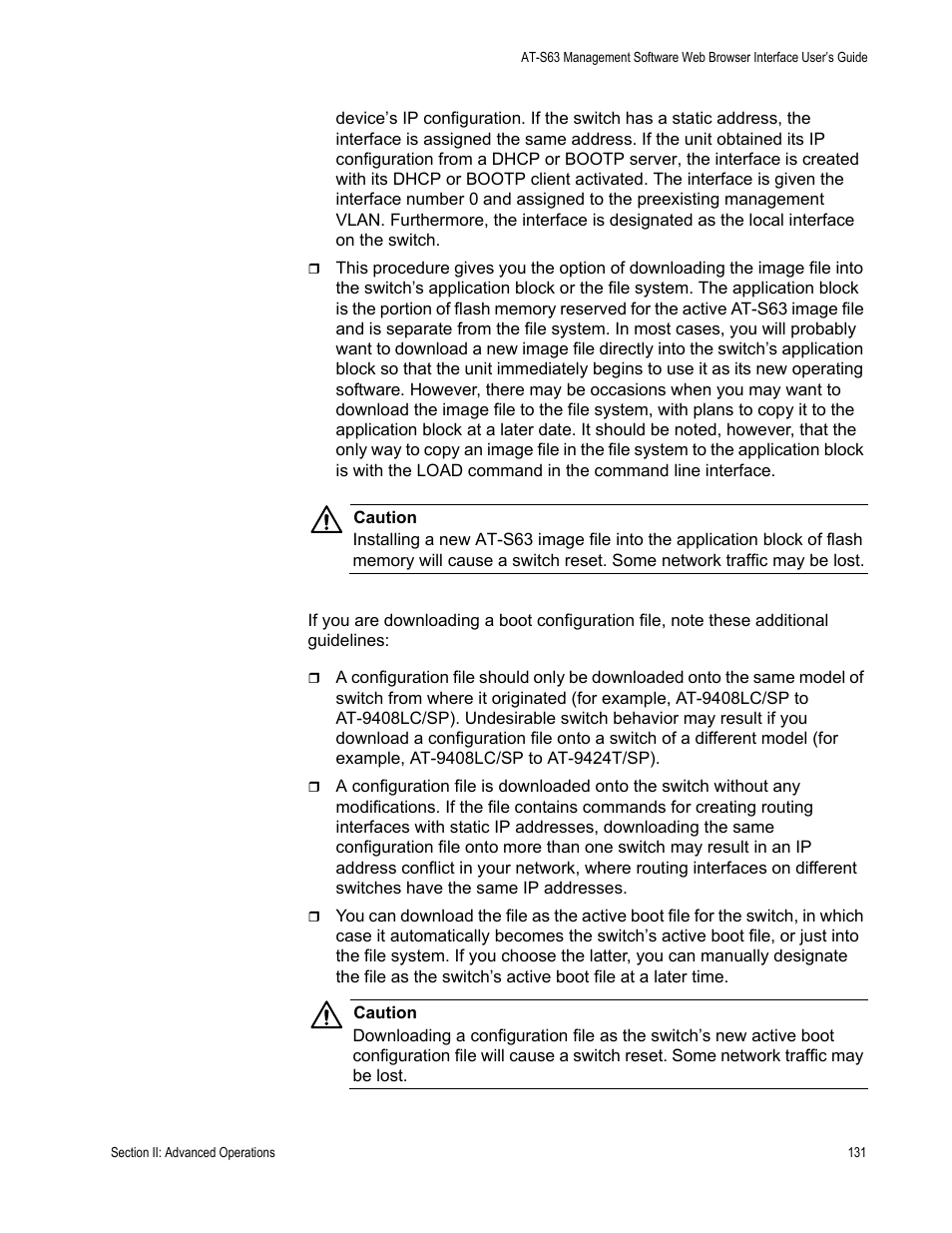 AT-S63 Management Software Web Browser Interface User's Guide

device's IP configuration. If the switch has a static address, the interface is assigned the same address. If the unit obtained its IP configuration from a DHCP or BOOTP server, the interface is created with its DHCP or BOOTP client activated. The interface is given the interface number 0 and assigned to the preexisting management VLAN. Furthermore, the interface is designated as the local interface on the switch.

❒ This procedure gives you the option of downloading the image file into the switch's application block or the file system. The application block is the portion of flash memory reserved for the active AT-S63 image file and is separate from the file system. In most cases, you will probably want to download a new image file directly into the switch's application block so that the unit immediately begins to use it as its new operating software. However, there may be occasions when you may want to download the image file to the file system, with plans to copy it to the application block at a later date. It should be noted, however, that the only way to copy an image file in the file system to the application block is with the LOAD command in the command line interface.

Caution
Installing a new AT-S63 image file into the application block of flash memory will cause a switch reset. Some network traffic may be lost.

If you are downloading a boot configuration file, note these additional guidelines:

❒ A configuration file should only be downloaded onto the same model of switch from where it originated (for example, AT-9408LC/SP to AT-9408LC/SP). Undesirable switch behavior may result if you download a configuration file onto a switch of a different model (for example, AT-9408LC/SP to AT-9424T/SP).

❒ A configuration file is downloaded onto the switch without any modifications. If the file contains commands for creating routing interfaces with static IP addresses, downloading the same configuration file onto more than one switch may result in an IP address conflict in your network, where routing interfaces on different switches have the same IP addresses.

❒ You can download the file as the active boot file for the switch, in which case it automatically becomes the switch's active boot file, or just into the file system. If you choose the latter, you can manually designate the file as the switch's active boot file at a later time.

Caution
Downloading a configuration file as the switch's new active boot configuration file will cause a switch reset. Some network traffic may be lost.

Section II: Advanced Operations

131